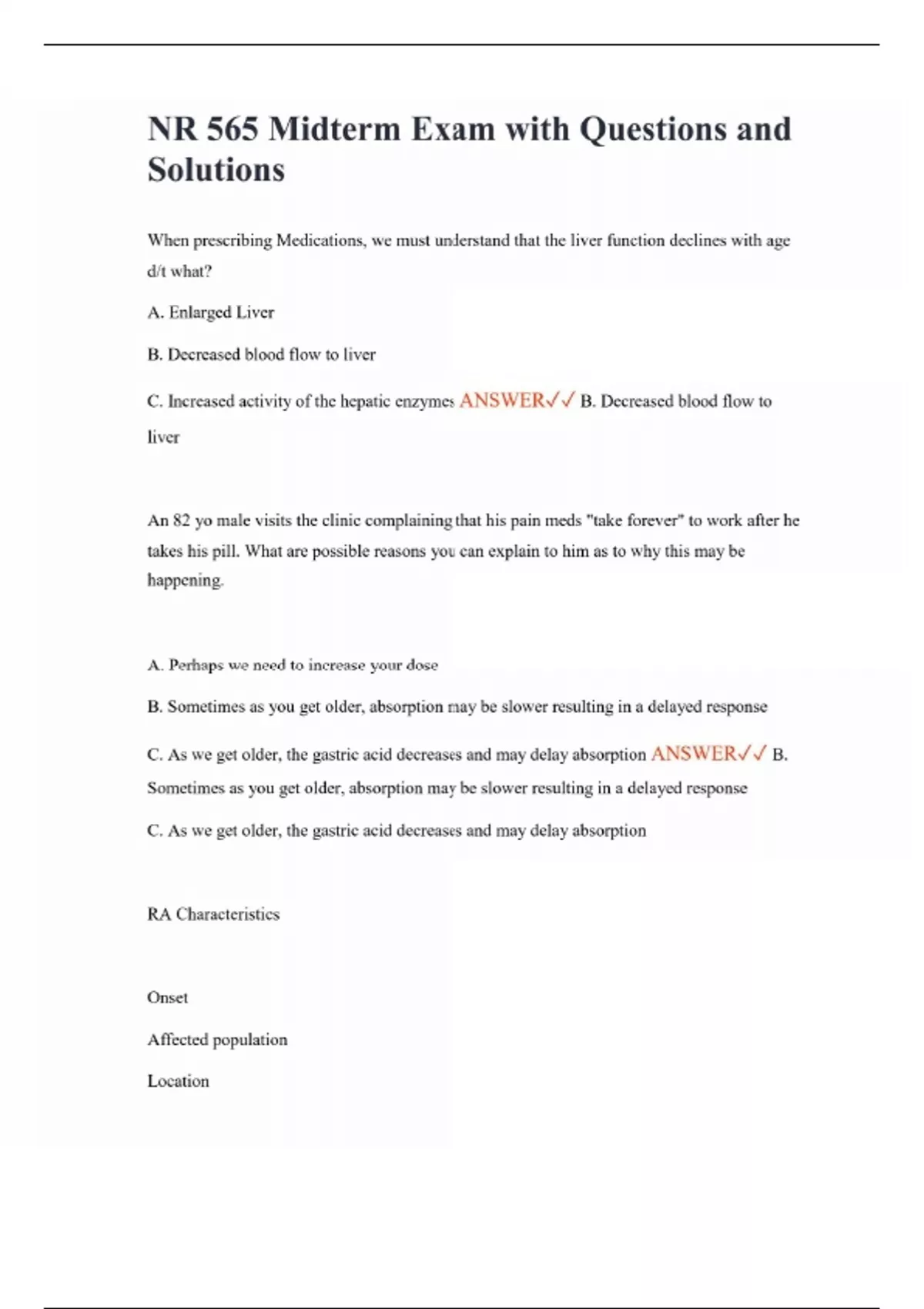 NR 565 Midterm Exam with Questions and Solutions

When prescribing Medications, we must understand that the liver function declines with age d/t what?

A. Enlarged Liver

B. Decreased blood flow to liver

C. Increased activity of the hepatic enzymes ANSWER✓✓ B. Decreased blood flow to liver

An 82 yo male visits the clinic complaining that his pain meds "take forever" to work after he takes his pill. What are possible reasons you can explain to him as to why this may be happening.

A. Perhaps we need to increase your dose

B. Sometimes as you get older, absorption may be slower resulting in a delayed response

C. As we get older, the gastric acid decreases and may delay absorption ANSWER✓✓ B. Sometimes as you get older, absorption may be slower resulting in a delayed response

C. As we get older, the gastric acid decreases and may delay absorption

RA Characteristics

Onset

Affected population

Location